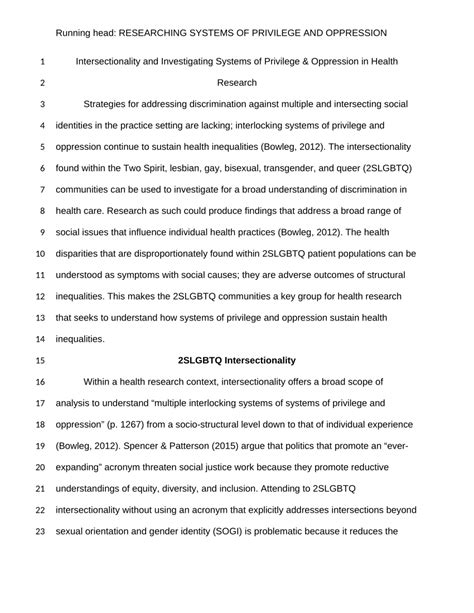 Running head: RESEARCHING SYSTEMS OF PRIVILEGE AND OPPRESSION

1 Intersectionality and Investigating Systems of Privilege & Oppression in Health
2 Research

3 Strategies for addressing discrimination against multiple and intersecting social
4 identities in the practice setting are lacking; interlocking systems of privilege and
5 oppression continue to sustain health inequalities (Bowleg, 2012). The intersectionality
6 found within the Two Spirit, lesbian, gay, bisexual, transgender, and queer (2SLGBTQ)
7 communities can be used to investigate for a broad understanding of discrimination in
8 health care. Research as such could produce findings that address a broad range of
9 social issues that influence individual health practices (Bowleg, 2012). The health
10 disparities that are disproportionately found within 2SLGBTQ patient populations can be
11 understood as symptoms with social causes; they are adverse outcomes of structural
12 inequalities. This makes the 2SLGBTQ communities a key group for health research
13 that seeks to understand how systems of privilege and oppression sustain health
14 inequalities.

15 2SLGBTQ Intersectionality

16 Within a health research context, intersectionality offers a broad scope of
17 analysis to understand "multiple interlocking systems of systems of privilege and
18 oppression" (p. 1267) from a socio-structural level down to that of individual experience
19 (Bowleg, 2012). Spencer & Patterson (2015) argue that politics that promote an "ever-
20 expanding" acronym threaten social justice work because they promote reductive
21 understandings of equity, diversity, and inclusion. Attending to 2SLGBTQ
22 intersectionality without using an acronym that explicitly addresses intersections beyond
23 sexual orientation and gender identity (SOGI) is problematic because it reduces the